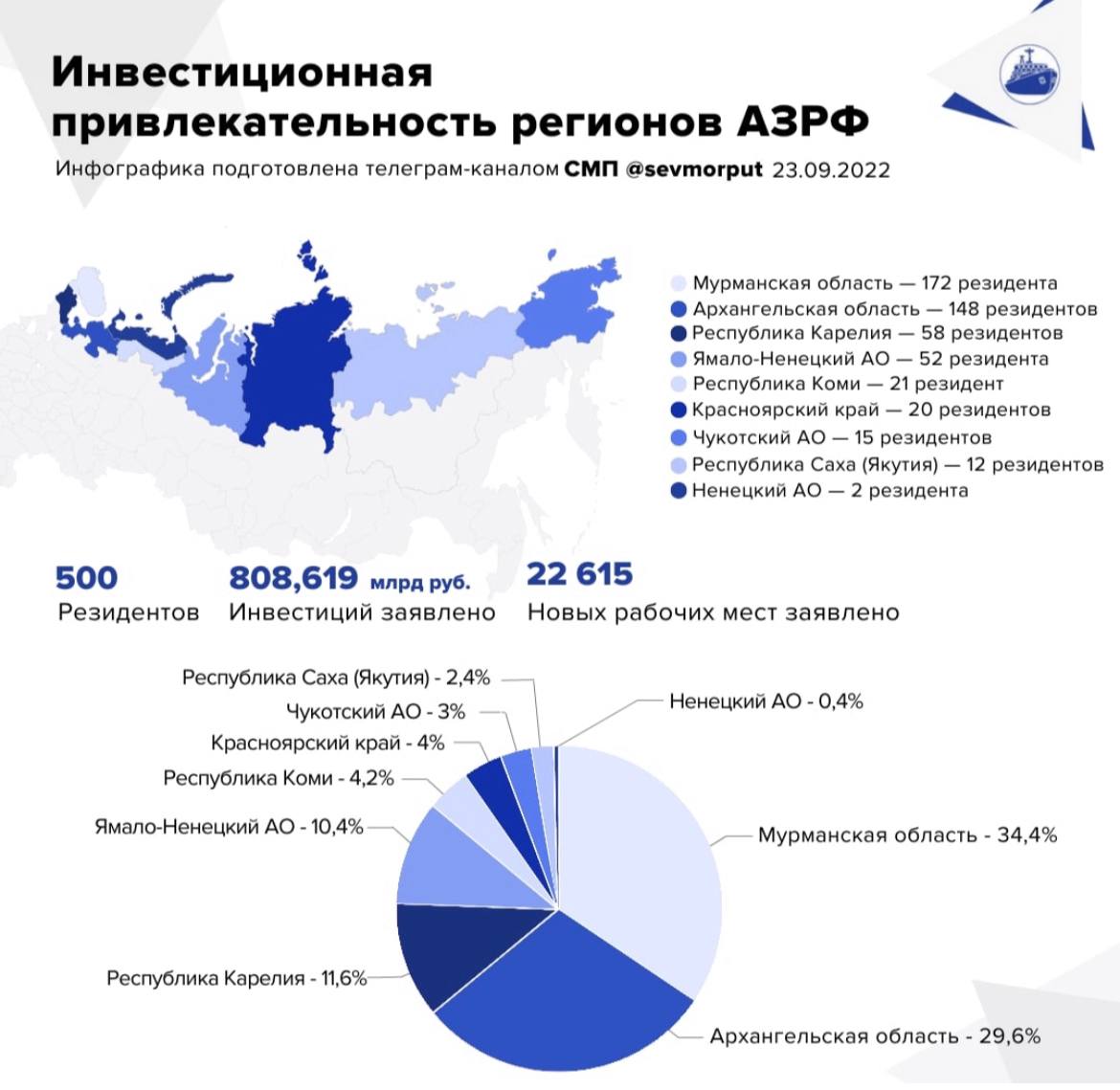 Инвестиционная привлекательность регионов АЗРФ

Инфографика подготовлена телеграм-каналом СМП @sevmorput 23.09.2022

Мурманская область — 172 резидента
Архангельская область — 148 резидентов
Республика Карелия — 58 резидентов
Ямало-Ненецкий АО — 52 резидента
Республика Коми — 21 резидент
Красноярский край — 20 резидентов
Чукотский АО — 15 резидентов
Республика Саха (Якутия) — 12 резидентов
Ненецкий АО — 2 резидента

500
Резидентов

808,619 млрд руб.
Инвестиций заявлено

22 615
Новых рабочих мест заявлено

Республика Саха (Якутия) - 2,4%
Чукотский АО - 3%
Красноярский край - 4%
Республика Коми - 4,2%
Ямало-Ненецкий АО - 10,4%
Республика Карелия - 11,6%
Ненецкий АО - 0,4%
Мурманская область - 34,4%
Архангельская область - 29,6%